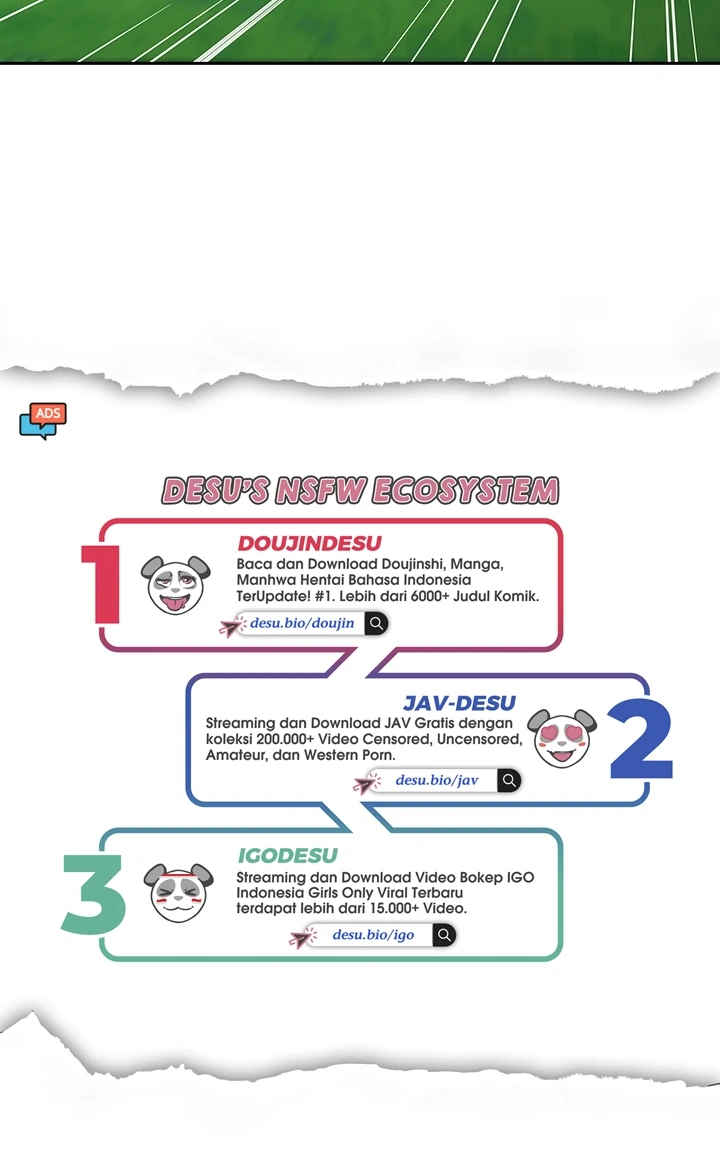 ADS

DESU'S NSFW ECOSYSTEM

1

DOUJINDESU

Baca dan Download Doujinshi, Manga, Manhwa Hentai Bahasa Indonesia TerUpdate! #1. Lebih dari 6000+ Judul Komik.

desu.bio/doujin

JAV-DESU

Streaming dan Download JAV Gratis dengan koleksi 200.000+ Video Censored, Uncensored, Amateur, dan Western Porn.

desu.bio/jav

2

3

IGODESU

Streaming dan Download Video Bokep IGO Indonesia Girls Only Viral Terbaru terdapat lebih dari 15.000+ Video.

desu.bio/igo